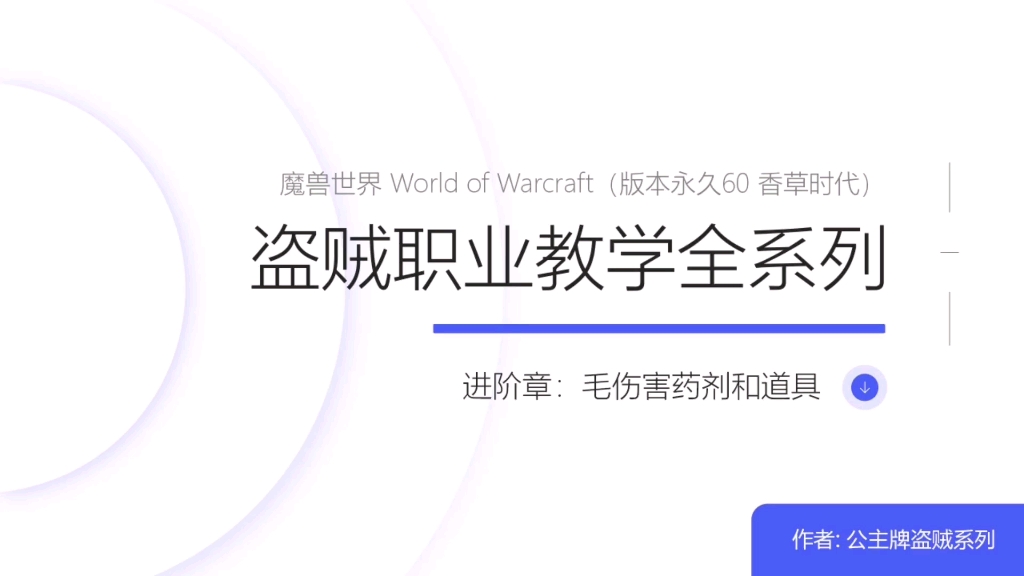 魔兽世界 World of Warcraft（版本永久60 香草时代）

盗贼职业教学全系列

进阶章：毛伤害药剂和道具

作者: 公主牌盗贼系列